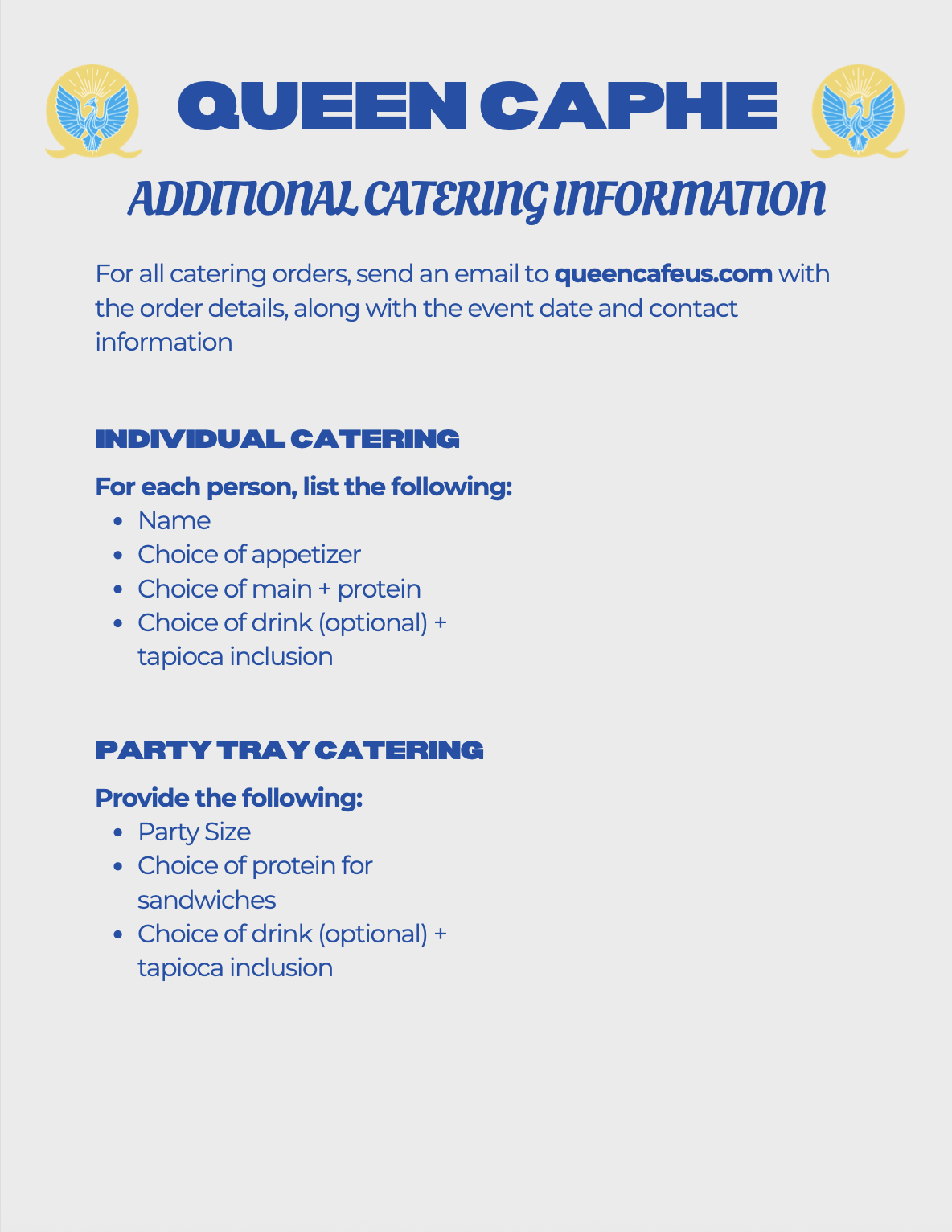 QUEEN CAPHE

ADDITIONAL CATERING INFORMATION

For all catering orders, send an email to queencafeus.com with the order details, along with the event date and contact information

INDIVIDUAL CATERING

For each person, list the following:
• Name
• Choice of appetizer
• Choice of main + protein
• Choice of drink (optional) + tapioca inclusion

PARTY TRAY CATERING

Provide the following:
• Party Size
• Choice of protein for sandwiches
• Choice of drink (optional) + tapioca inclusion